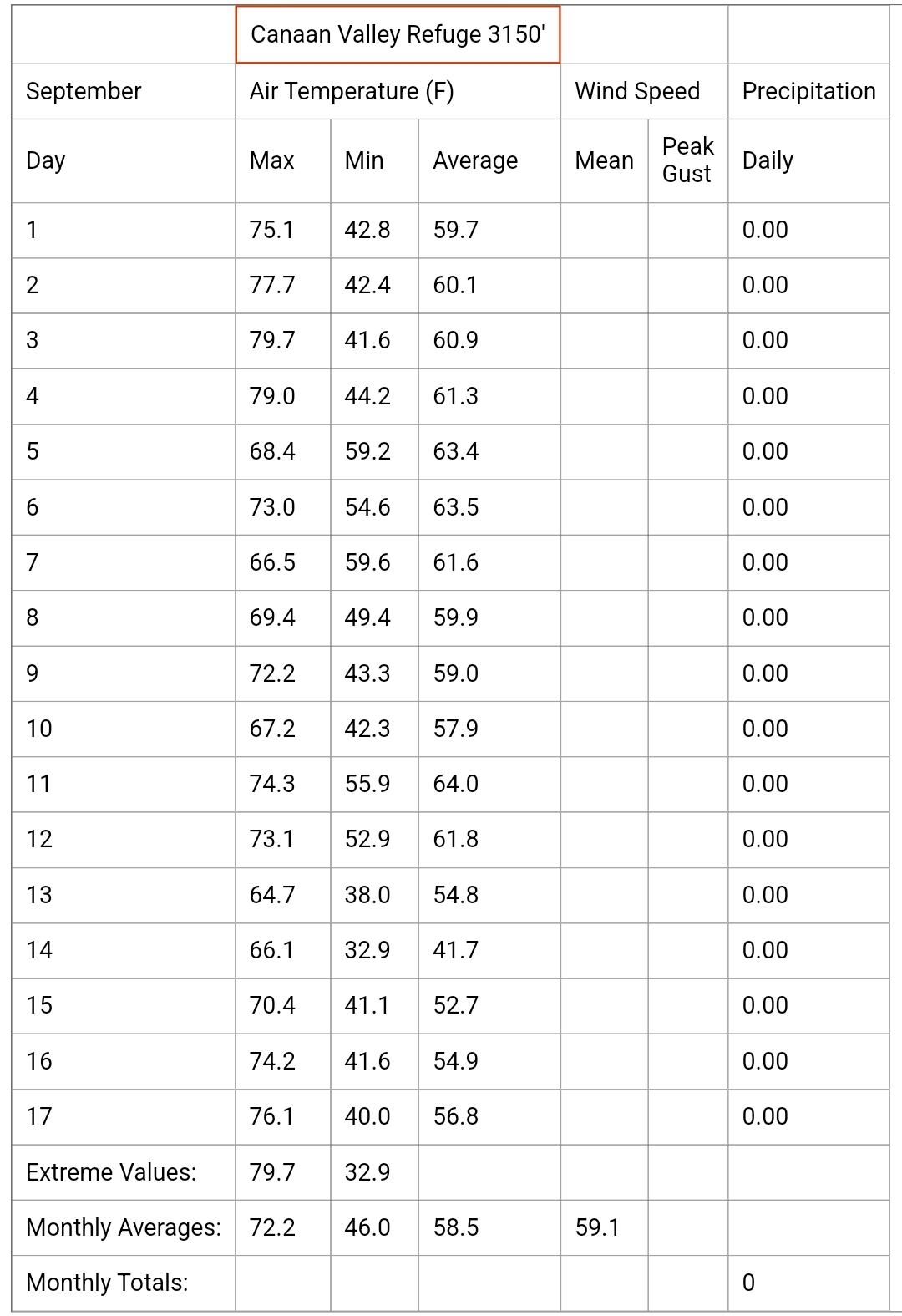 |  | Canaan Valley Refuge 3150' |  |  |  |  |  |
|---|---|---|---|---|---|---|
| September | Air Temperature (F) |  |  | Wind Speed |  | Precipitation |
| Day | Max | Min | Average | Mean | Peak Gust | Daily |
| 1 | 75.1 | 42.8 | 59.7 |  |  | 0.00 |
| 2 | 77.7 | 42.4 | 60.1 |  |  | 0.00 |
| 3 | 79.7 | 41.6 | 60.9 |  |  | 0.00 |
| 4 | 79.0 | 44.2 | 61.3 |  |  | 0.00 |
| 5 | 68.4 | 59.2 | 63.4 |  |  | 0.00 |
| 6 | 73.0 | 54.6 | 63.5 |  |  | 0.00 |
| 7 | 66.5 | 59.6 | 61.6 |  |  | 0.00 |
| 8 | 69.4 | 49.4 | 59.9 |  |  | 0.00 |
| 9 | 72.2 | 43.3 | 59.0 |  |  | 0.00 |
| 10 | 67.2 | 42.3 | 57.9 |  |  | 0.00 |
| 11 | 74.3 | 55.9 | 64.0 |  |  | 0.00 |
| 12 | 73.1 | 52.9 | 61.8 |  |  | 0.00 |
| 13 | 64.7 | 38.0 | 54.8 |  |  | 0.00 |
| 14 | 66.1 | 32.9 | 41.7 |  |  | 0.00 |
| 15 | 70.4 | 41.1 | 52.7 |  |  | 0.00 |
| 16 | 74.2 | 41.6 | 54.9 |  |  | 0.00 |
| 17 | 76.1 | 40.0 | 56.8 |  |  | 0.00 |
| Extreme Values: | 79.7 | 32.9 |  |  |  |  |
| Monthly Averages: | 72.2 | 46.0 | 58.5 | 59.1 |  |  |
| Monthly Totals: |  |  |  |  |  | 0 |